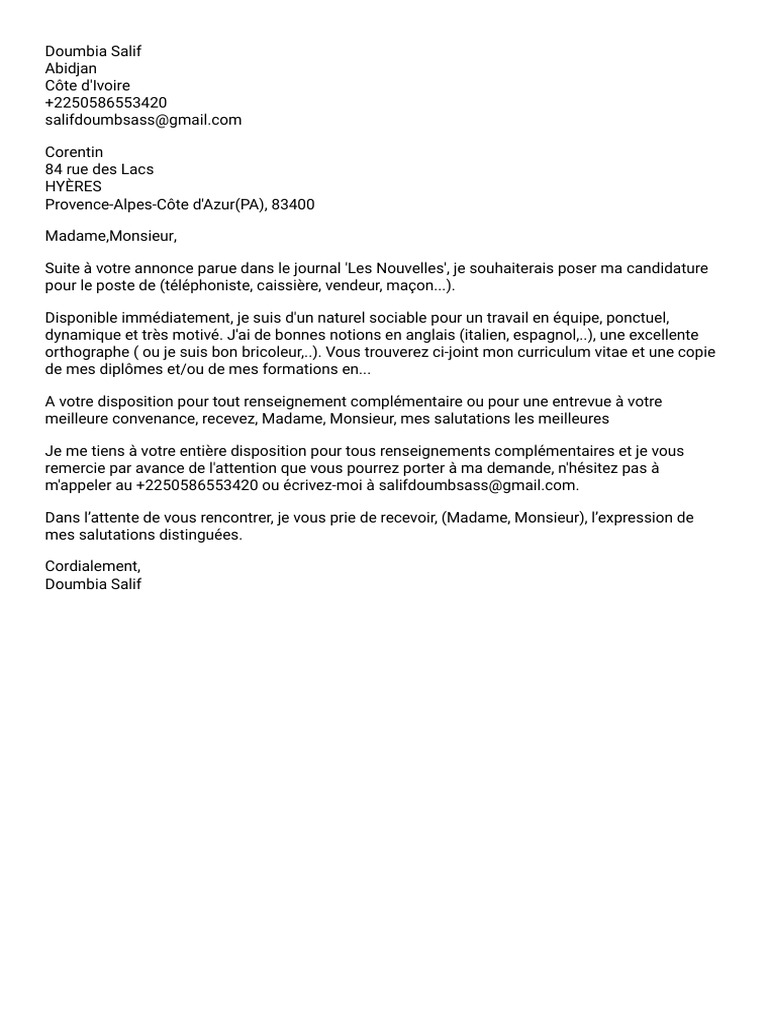 Doumbia Salif
Abidjan
Côte d'Ivoire
+2250586553420
salifdoumbsass@gmail.com

Corentin
84 rue des Lacs
HYÈRES
Provence-Alpes-Côte d'Azur(PA), 83400

Madame,Monsieur,

Suite à votre annonce parue dans le journal 'Les Nouvelles', je souhaiterais poser ma candidature pour le poste de (téléphoniste, caissière, vendeur, maçon...).

Disponible immédiatement, je suis d'un naturel sociable pour un travail en équipe, ponctuel, dynamique et très motivé. J'ai de bonnes notions en anglais (italien, espagnol,..), une excellente orthographe ( ou je suis bon bricoleur,..). Vous trouverez ci-joint mon curriculum vitae et une copie de mes diplômes et/ou de mes formations en...

A votre disposition pour tout renseignement complémentaire ou pour une entrevue à votre meilleure convenance, recevez, Madame, Monsieur, mes salutations les meilleures

Je me tiens à votre entière disposition pour tous renseignements complémentaires et je vous remercie par avance de l'attention que vous pourrez porter à ma demande, n'hésitez pas à m'appeler au +2250586553420 ou écrivez-moi à salifdoumbsass@gmail.com.

Dans l'attente de vous rencontrer, je vous prie de recevoir, (Madame, Monsieur), l'expression de mes salutations distinguées.

Cordialement,
Doumbia Salif